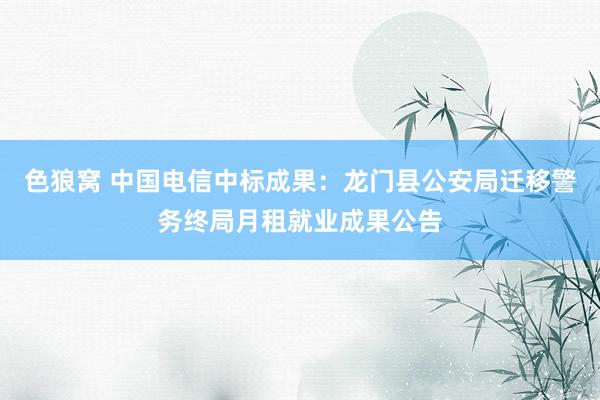 色狼窝 中国电信中标成果：龙门县公安局迁移警务终局月租就业成果公告